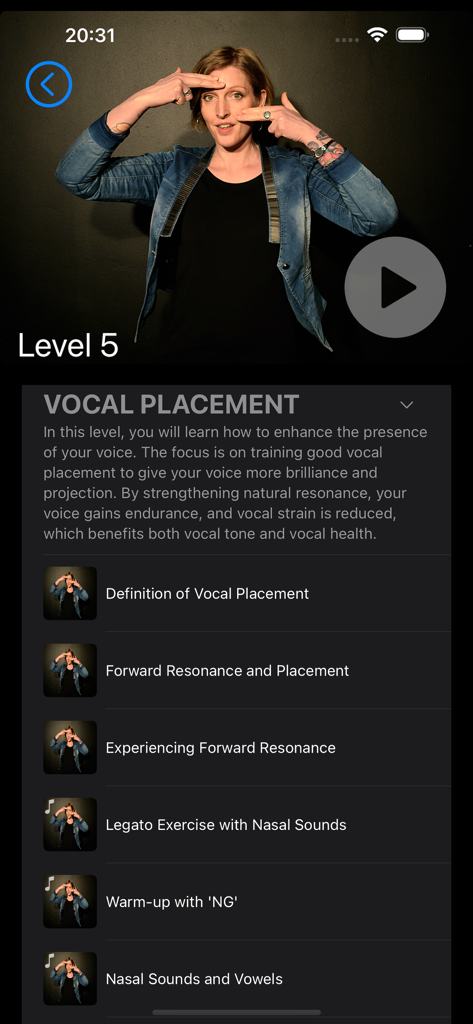 20:31

Level 5

VOCAL PLACEMENT

In this level, you will learn how to enhance the presence of your voice. The focus is on training good vocal placement to give your voice more brilliance and projection. By strengthening natural resonance, your voice gains endurance, and vocal strain is reduced, which benefits both vocal tone and vocal health.

Definition of Vocal Placement

Forward Resonance and Placement

Experiencing Forward Resonance

Legato Exercise with Nasal Sounds

Warm-up with 'NG'

Nasal Sounds and Vowels